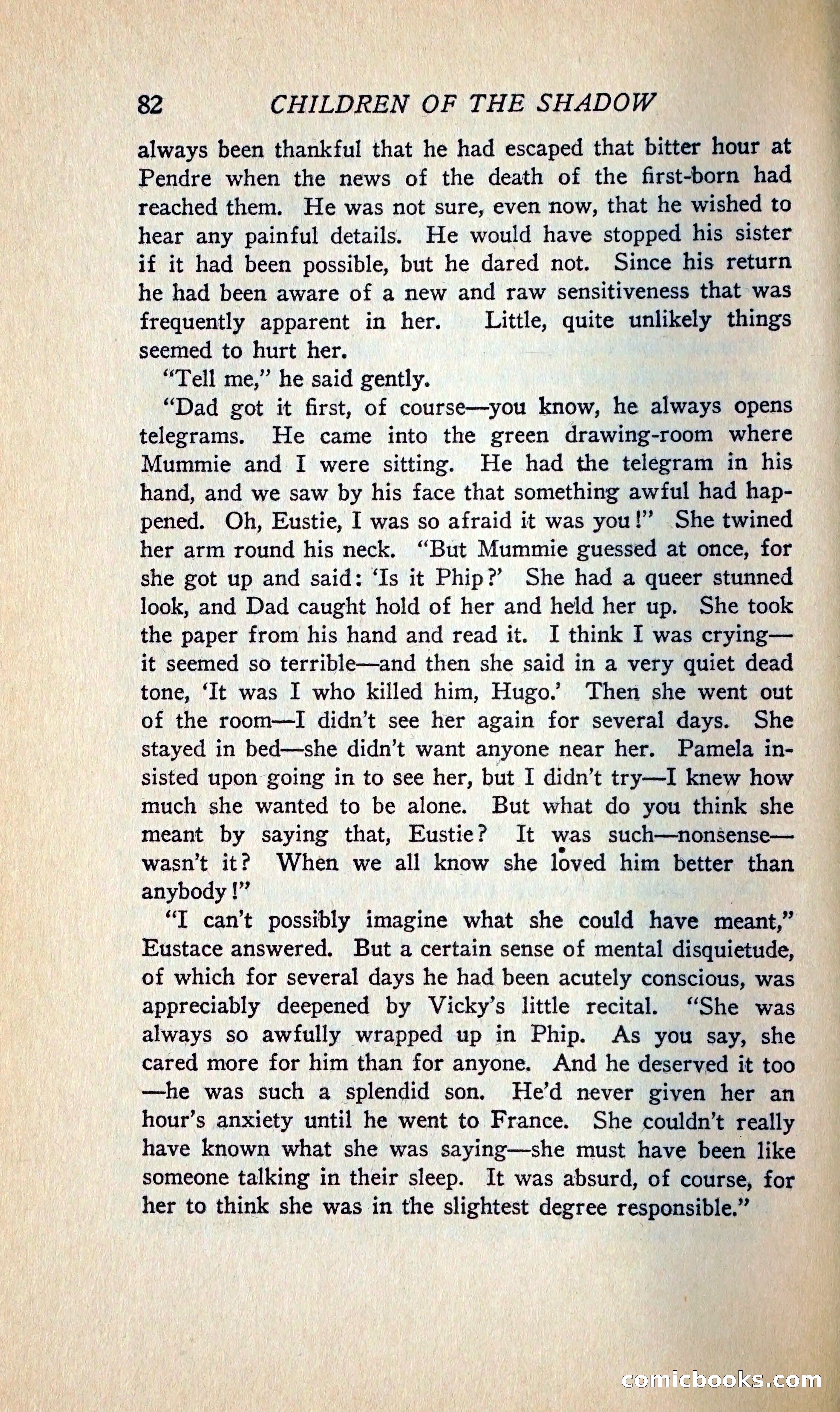 82 CHILDREN OF THE SHADOW

always been thankful that he had escaped that bitter hour at Pendre when the news of the death of the first-born had reached them. He was not sure, even now, that he wished to hear any painful details. He would have stopped his sister if it had been possible, but he dared not. Since his return he had been aware of a new and raw sensitiveness that was frequently apparent in her. Little, quite unlikely things seemed to hurt her.

"Tell me," he said gently.

"Dad got it first, of course—you know, he always opens telegrams. He came into the green drawing-room where Mummie and I were sitting. He had the telegram in his hand, and we saw by his face that something awful had happened. Oh, Eustie, I was so afraid it was you!" She twined her arm round his neck. "But Mummie guessed at once, for she got up and said: 'Is it Phip?' She had a queer stunned look, and Dad caught hold of her and held her up. She took the paper from his hand and read it. I think I was crying—it seemed so terrible—and then she said in a very quiet dead tone, 'It was I who killed him, Hugo.' Then she went out of the room—I didn't see her again for several days. She stayed in bed—she didn't want anyone near her. Pamela insisted upon going in to see her, but I didn't try—I knew how much she wanted to be alone. But what do you think she meant by saying that, Eustie? It was such—nonsense—wasn't it? When we all know she loved him better than anybody!"

"I can't possibly imagine what she could have meant," Eustace answered. But a certain sense of mental disquietude, of which for several days he had been acutely conscious, was appreciably deepened by Vicky's little recital. "She was always so awfully wrapped up in Phip. As you say, she cared more for him than for anyone. And he deserved it too—he was such a splendid son. He'd never given her an hour's anxiety until he went to France. She couldn't really have known what she was saying—she must have been like someone talking in their sleep. It was absurd, of course, for her to think she was in the slightest degree responsible."

comicbooks.com